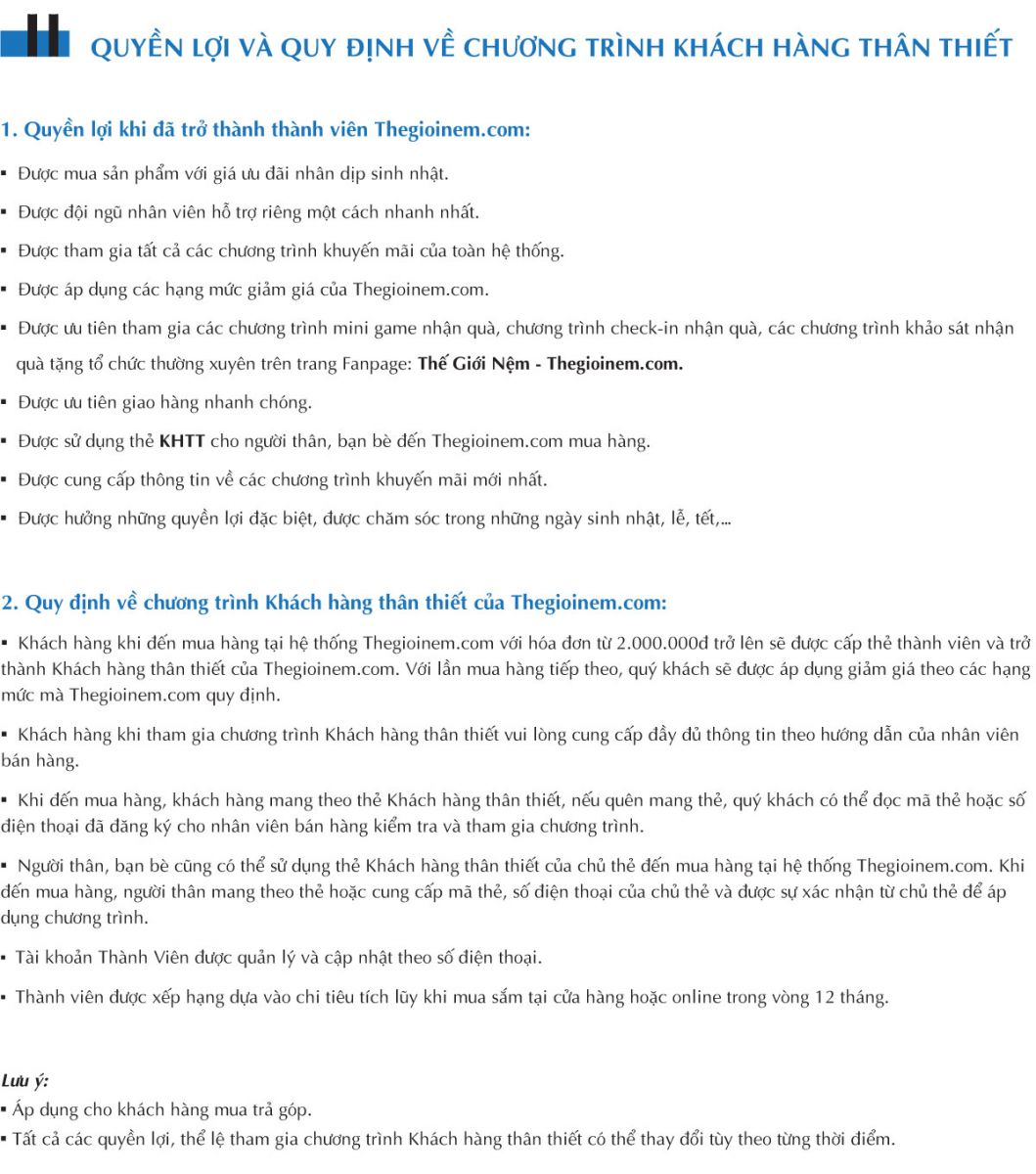 QUYỀN LỢI VÀ QUY ĐỊNH VỀ CHƯƠNG TRÌNH KHÁCH HÀNG THÂN THIẾT

1. Quyền lợi khi đã trở thành thành viên Thegioinem.com:

▪ Được mua sản phẩm với giá ưu đãi nhân dịp sinh nhật.

▪ Được đội ngũ nhân viên hỗ trợ riêng một cách nhanh nhất.

▪ Được tham gia tất cả các chương trình khuyến mãi của toàn hệ thống.

▪ Được áp dụng các hạng mức giảm giá của Thegioinem.com.

▪ Được ưu tiên tham gia các chương trình mini game nhận quà, chương trình check-in nhận quà, các chương trình khảo sát nhận quà tặng tổ chức thường xuyên trên trang Fanpage: Thế Giới Nệm - Thegioinem.com.

▪ Được ưu tiên giao hàng nhanh chóng.

▪ Được sử dụng thẻ KHTT cho người thân, bạn bè đến Thegioinem.com mua hàng.

▪ Được cung cấp thông tin về các chương trình khuyến mãi mới nhất.

▪ Được hưởng những quyền lợi đặc biệt, được chăm sóc trong những ngày sinh nhật, lễ, tết,...

2. Quy định về chương trình Khách hàng thân thiết của Thegioinem.com:

▪ Khách hàng khi đến mua hàng tại hệ thống Thegioinem.com với hóa đơn từ 2.000.000đ trở lên sẽ được cấp thẻ thành viên và trở thành Khách hàng thân thiết của Thegioinem.com. Với lần mua hàng tiếp theo, quý khách sẽ được áp dụng giảm giá theo các hạng mức mà Thegioinem.com quy định.

▪ Khách hàng khi tham gia chương trình Khách hàng thân thiết vui lòng cung cấp đầy đủ thông tin theo hướng dẫn của nhân viên bán hàng.

▪ Khi đến mua hàng, khách hàng mang theo thẻ Khách hàng thân thiết, nếu quên mang thẻ, quý khách có thể đọc mã thẻ hoặc số điện thoại đã đăng ký cho nhân viên bán hàng kiểm tra và tham gia chương trình.

▪ Người thân, bạn bè cũng có thể sử dụng thẻ Khách hàng thân thiết của chủ thẻ đến mua hàng tại hệ thống Thegioinem.com. Khi đến mua hàng, người thân mang theo thẻ hoặc cung cấp mã thẻ, số điện thoại của chủ thẻ và được sự xác nhận từ chủ thẻ để áp dụng chương trình.

▪ Tài khoản Thành Viên được quản lý và cập nhật theo số điện thoại.

▪ Thành viên được xếp hạng dựa vào chi tiêu tích lũy khi mua sắm tại cửa hàng hoặc online trong vòng 12 tháng.

Lưu ý:
▪ Áp dụng cho khách hàng mua trả góp.
▪ Tất cả các quyền lợi, thể lệ tham gia chương trình Khách hàng thân thiết có thể thay đổi tùy theo từng thời điểm.